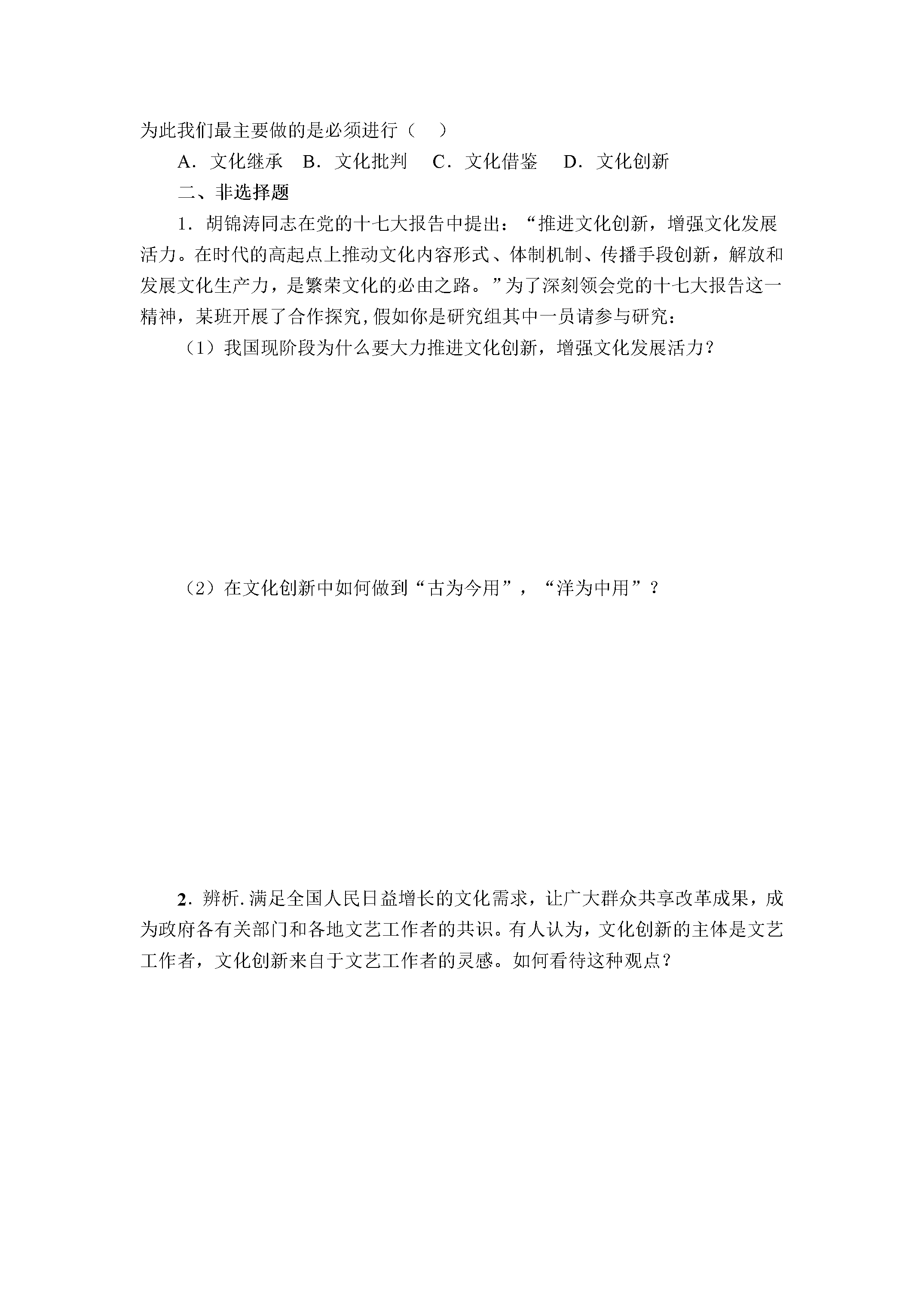 为此我们最主要做的是必须进行（　）

A．文化继承　B．文化批判　C．文化借鉴　D．文化创新

二、非选择题

1．胡锦涛同志在党的十七大报告中提出：“推进文化创新，增强文化发展活力。在时代的高起点上推动文化内容形式、体制机制、传播手段创新，解放和发展文化生产力，是繁荣文化的必由之路。”为了深刻领会党的十七大报告这一精神，某班开展了合作探究，假如你是研究组其中一员请参与研究：

（1）我国现阶段为什么要大力推进文化创新，增强文化发展活力？

（2）在文化创新中如何做到“古为今用”，“洋为中用”？

2．辨析.满足全国人民日益增长的文化需求，让广大群众共享改革成果，成为政府各有关部门和各地文艺工作者的共识。有人认为，文化创新的主体是文艺工作者，文化创新来自于文艺工作者的灵感。如何看待这种观点？